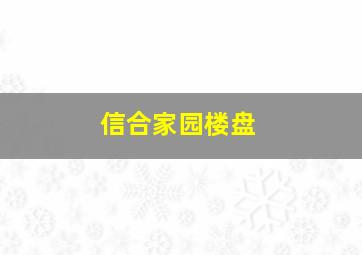 信合家园楼盘